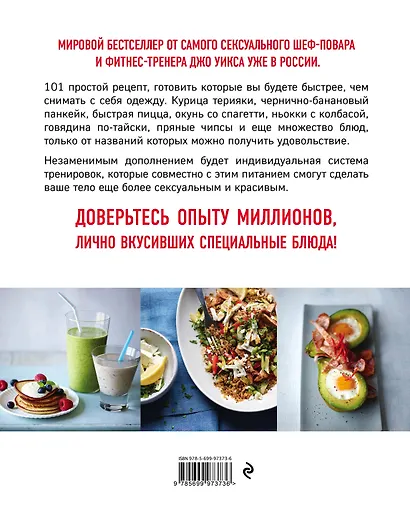 МИРОВОЙ БЕСТСЕЛЛЕР ОТ САМОГО СЕКСУАЛЬНОГО ШЕФ-ПОВАРА И ФИТНЕС-ТРЕНЕРА ДЖО УИКСА УЖЕ В РОССИИ.

101 простой рецепт, готовить которые вы будете быстрее, чем снимать с себя одежду. Курица терияки, чернично-банановый панкейк, быстрая пицца, окунь со спагетти, ньокки с колбасой, говядина по-тайски, пряные чипсы и еще множество блюд, только от названий которых можно получить удовольствие.

Незаменимым дополнением будет индивидуальная система тренировок, которые совместно с этим питанием смогут сделать ваше тело еще более сексуальным и красивым.

ДОВЕРЬТЕСЬ ОПЫТУ МИЛЛИОНОВ, ЛИЧНО ВКУСИВШИХ СПЕЦИАЛЬНЫЕ БЛЮДА!

ISBN 978-5-699-97373-6

9 785699 973736 >